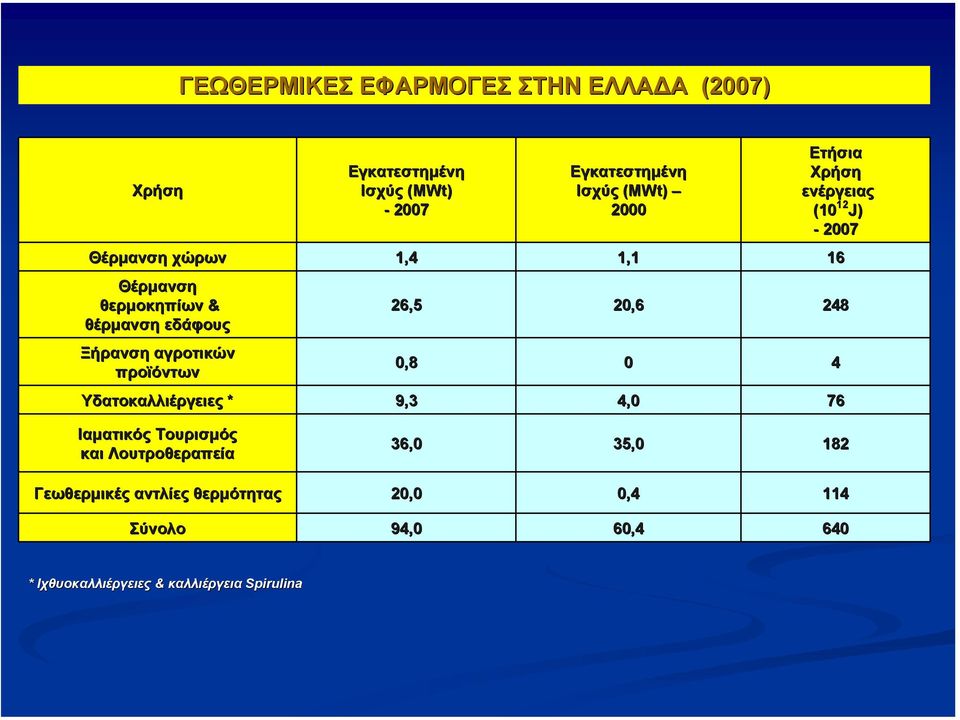 ΓΕΩΘΕΡΜΙΚΕΣ ΕΦΑΡΜΟΓΕΣ ΣΤΗΝ ΕΛΛΑΔΑ (2007)

| Χρήση | Εγκατεστημένη Ισχύς (MWt) - 2007 | Εγκατεστημένη Ισχύς (MWt) – 2000 | Ετήσια Χρήση ενέργειας ($10^{12}$ J) - 2007 |
|---|---|---|---|
| Θέρμανση χώρων | 1,4 | 1,1 | 16 |
| Θέρμανση θερμοκηπίων & θέρμανση εδάφους | 26,5 | 20,6 | 248 |
| Ξήρανση αγροτικών προϊόντων | 0,8 | 0 | 4 |
| Υδατοκαλλιέργειες * | 9,3 | 4,0 | 76 |
| Ιαματικός Τουρισμός και Λουτροθεραπεία | 36,0 | 35,0 | 182 |
| Γεωθερμικές αντλίες θερμότητας | 20,0 | 0,4 | 114 |
| Σύνολο | 94,0 | 60,4 | 640 |

* Ιχθυοκαλλιέργειες & καλλιέργεια Spirulina